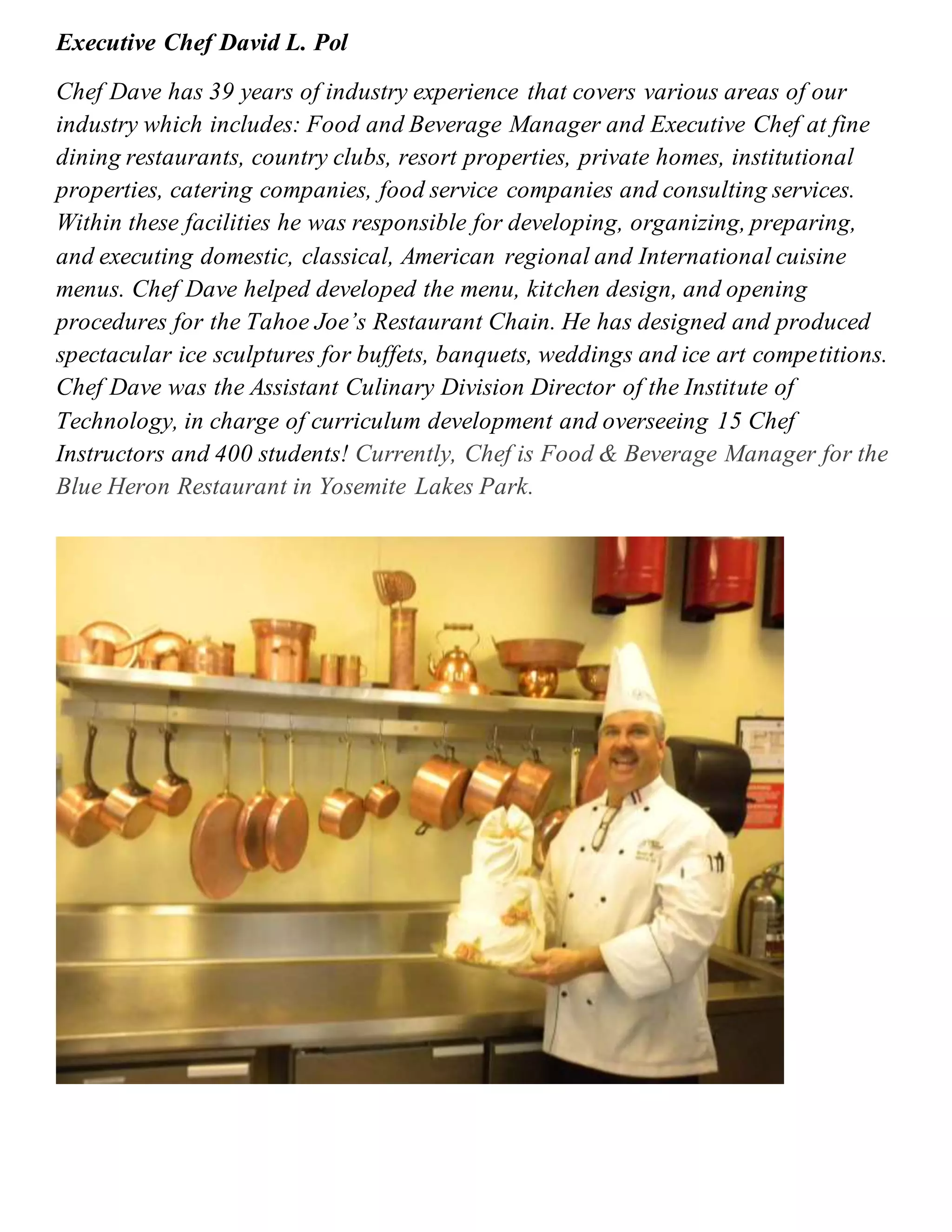 Executive Chef David L. Pol

Chef Dave has 39 years of industry experience that covers various areas of our industry which includes: Food and Beverage Manager and Executive Chef at fine dining restaurants, country clubs, resort properties, private homes, institutional properties, catering companies, food service companies and consulting services. Within these facilities he was responsible for developing, organizing, preparing, and executing domestic, classical, American regional and International cuisine menus. Chef Dave helped developed the menu, kitchen design, and opening procedures for the Tahoe Joe's Restaurant Chain. He has designed and produced spectacular ice sculptures for buffets, banquets, weddings and ice art competitions. Chef Dave was the Assistant Culinary Division Director of the Institute of Technology, in charge of curriculum development and overseeing 15 Chef Instructors and 400 students! Currently, Chef is Food & Beverage Manager for the Blue Heron Restaurant in Yosemite Lakes Park.